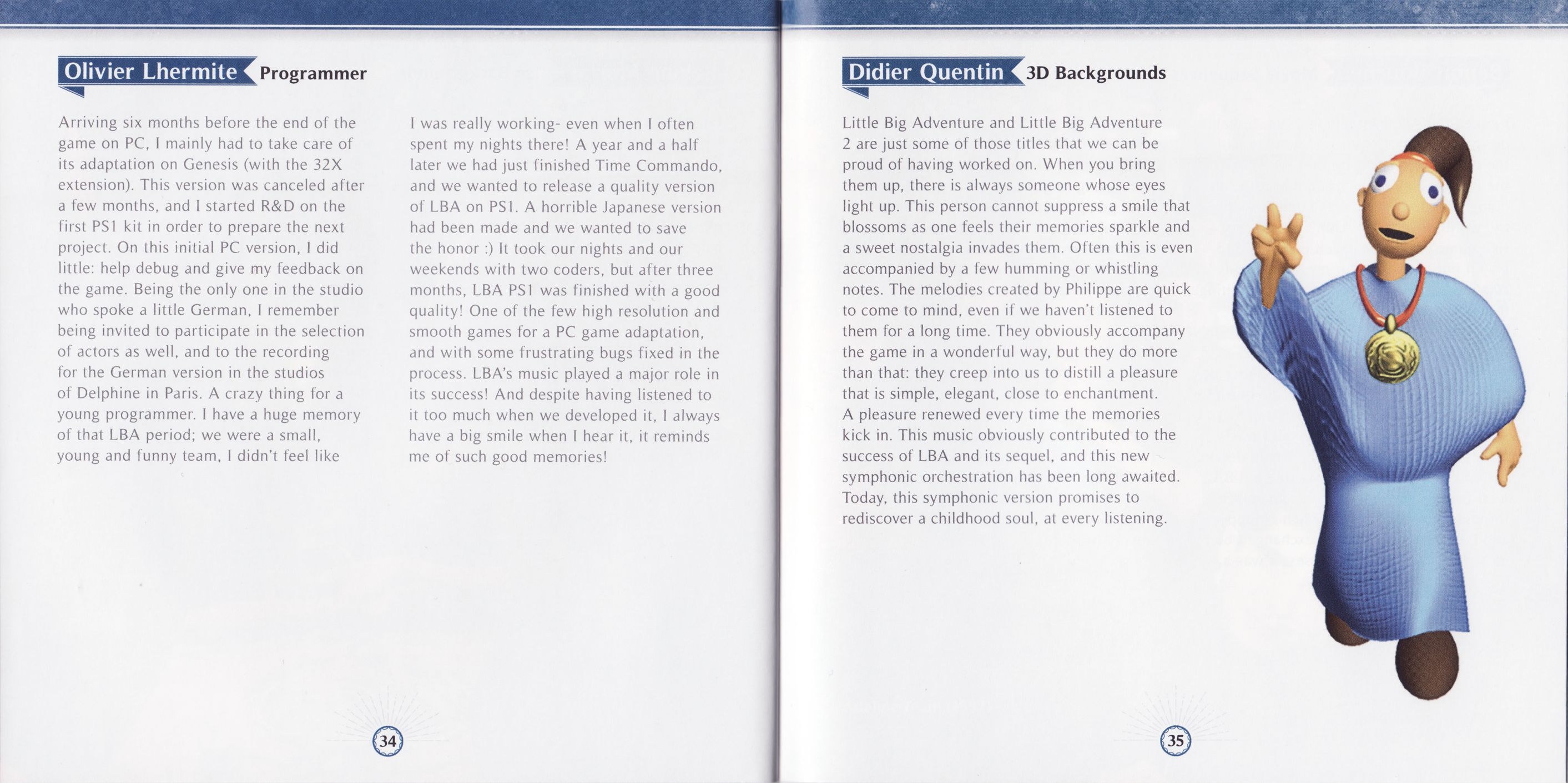 Olivier Lhermite Programmer

Arriving six months before the end of the game on PC, I mainly had to take care of its adaptation on Genesis (with the 32X extension). This version was canceled after a few months, and I started R&D on the first PS1 kit in order to prepare the next project. On this initial PC version, I did little: help debug and give my feedback on the game. Being the only one in the studio who spoke a little German, I remember being invited to participate in the selection of actors as well, and to the recording for the German version in the studios of Delphine in Paris. A crazy thing for a young programmer. I have a huge memory of that LBA period; we were a small, young and funny team, I didn't feel like I was really working- even when I often spent my nights there! A year and a half later we had just finished Time Commando, and we wanted to release a quality version of LBA on PS1. A horrible Japanese version had been made and we wanted to save the honor :) It took our nights and our weekends with two coders, but after three months, LBA PS1 was finished with a good quality! One of the few high resolution and smooth games for a PC game adaptation, and with some frustrating bugs fixed in the process. LBA's music played a major role in its success! And despite having listened to it too much when we developed it, I always have a big smile when I hear it, it reminds me of such good memories!

34

Didier Quentin 3D Backgrounds

Little Big Adventure and Little Big Adventure 2 are just some of those titles that we can be proud of having worked on. When you bring them up, there is always someone whose eyes light up. This person cannot suppress a smile that blossoms as one feels their memories sparkle and a sweet nostalgia invades them. Often this is even accompanied by a few humming or whistling notes. The melodies created by Philippe are quick to come to mind, even if we haven't listened to them for a long time. They obviously accompany the game in a wonderful way, but they do more than that: they creep into us to distill a pleasure that is simple, elegant, close to enchantment. A pleasure renewed every time the memories kick in. This music obviously contributed to the success of LBA and its sequel, and this new symphonic orchestration has been long awaited. Today, this symphonic version promises to rediscover a childhood soul, at every listening.

35